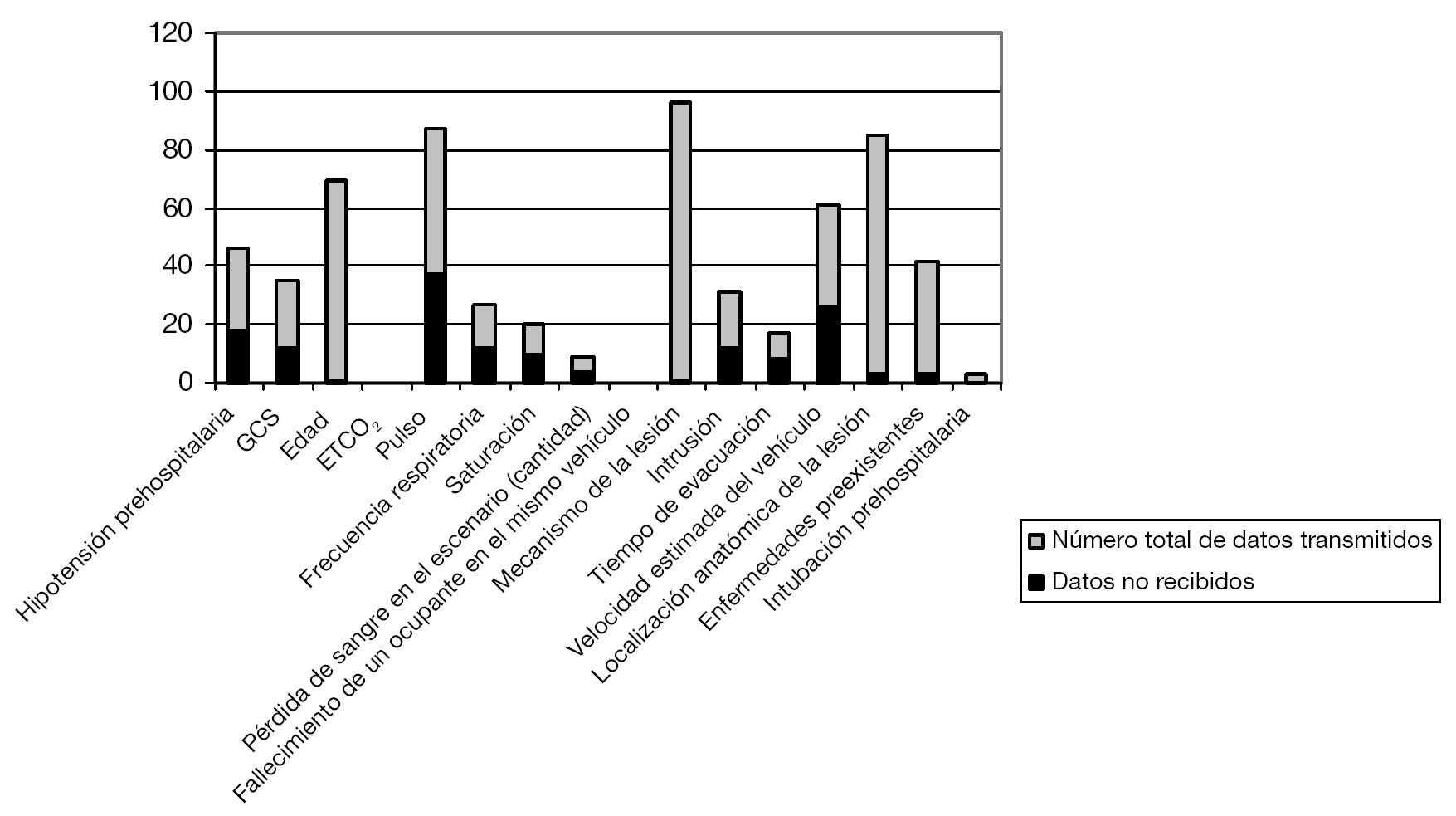 120
100
80
60
40
20
0

Hipotensión prehospitalaria
GCS
Edad
$ETCO_2$
Pulso
Frecuencia respiratoria
Saturación
Pérdida de sangre en el escenario (cantidad)
Fallecimiento de un ocupante en el mismo vehículo
Mecanismo de la lesión
Intrusión
Tiempo de evacuación
Velocidad estimada del vehículo
Localización anatómica de la lesión
Enfermedades preexistentes
Intubación prehospitalaria

Número total de datos transmitidos
Datos no recibidos